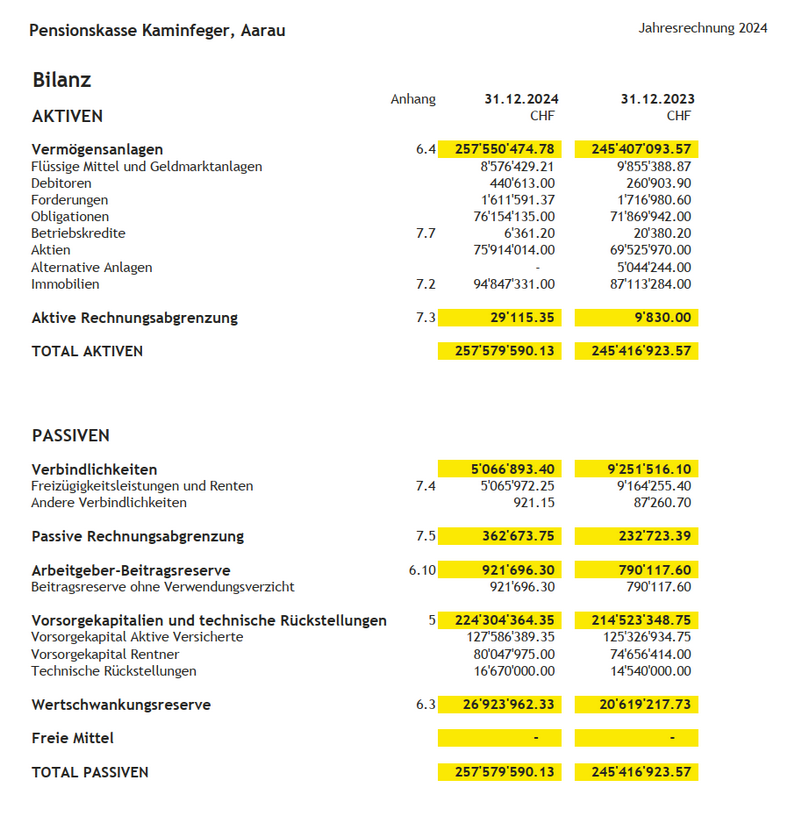 Pensionskasse Kaminfeger, Aarau

Jahresrechnung 2024

Bilanz

| AKTIVEN | Anhang | 31.12.2024 CHF | 31.12.2023 CHF |
|---|---|---|---|
| Vermögensanlagen | 6.4 | 257'550'474.78 | 245'407'093.57 |
| Flüssige Mittel und Geldmarktanlagen | | 8'576'429.21 | 9'855'388.87 |
| Debitoren | | 440'613.00 | 260'903.90 |
| Forderungen | | 1'611'591.37 | 1'716'980.60 |
| Obligationen | | 76'154'135.00 | 71'869'942.00 |
| Betriebskredite | 7.7 | 6'361.20 | 20'380.20 |
| Aktien | | 75'914'014.00 | 69'525'970.00 |
| Alternative Anlagen | | - | 5'044'244.00 |
| Immobilien | 7.2 | 94'847'331.00 | 87'113'284.00 |
| Aktive Rechnungsabgrenzung | 7.3 | 29'115.35 | 9'830.00 |
| TOTAL AKTIVEN | | 257'579'590.13 | 245'416'923.57 |

| PASSIVEN | | | |
|---|---|---|---|
| Verbindlichkeiten | | 5'066'893.40 | 9'251'516.10 |
| Freizügigkeitsleistungen und Renten | 7.4 | 5'065'972.25 | 9'164'255.40 |
| Andere Verbindlichkeiten | | 921.15 | 87'260.70 |
| Passive Rechnungsabgrenzung | 7.5 | 362'673.75 | 232'723.39 |
| Arbeitgeber-Beitragsreserve | 6.10 | 921'696.30 | 790'117.60 |
| Beitragsreserve ohne Verwendungsverzicht | | 921'696.30 | 790'117.60 |
| Vorsorgekapitalien und technische Rückstellungen | 5 | 224'304'364.35 | 214'523'348.75 |
| Vorsorgekapital Aktive Versicherte | | 127'586'389.35 | 125'326'934.75 |
| Vorsorgekapital Rentner | | 80'047'975.00 | 74'656'414.00 |
| Technische Rückstellungen | | 16'670'000.00 | 14'540'000.00 |
| Wertschwankungsreserve | 6.3 | 26'923'962.33 | 20'619'217.73 |
| Freie Mittel | | - | - |
| TOTAL PASSIVEN | | 257'579'590.13 | 245'416'923.57 |